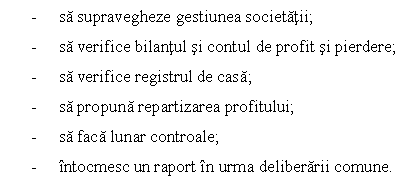 - să supravegheze gestiunea societăţii;
- să verifice bilanţul şi contul de profit şi pierdere;
- să verifice registrul de casă;
- să propună repartizarea profitului;
- să facă lunar controale;
- întocmesc un raport în urma deliberării comune.